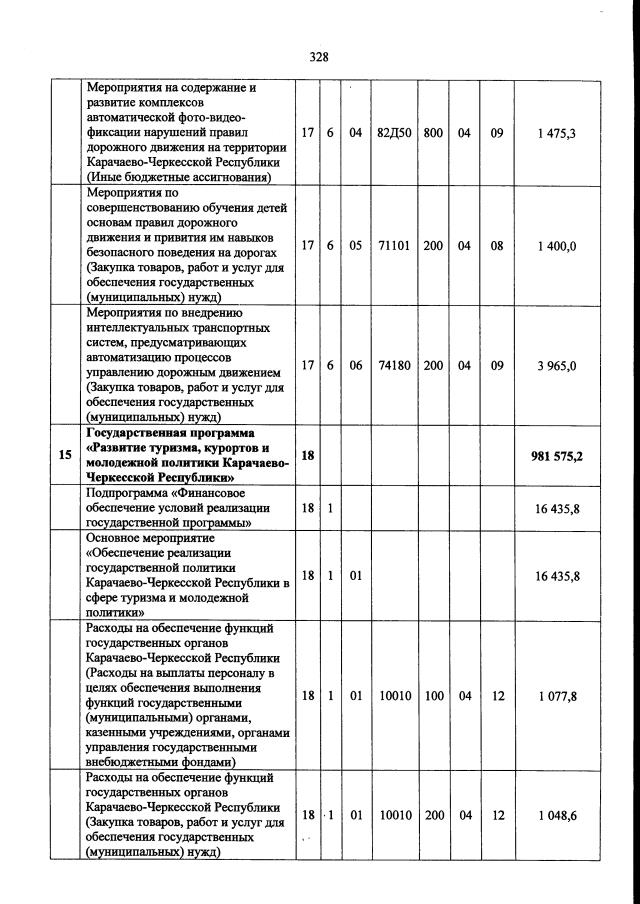 328

| | | | | | | | | | |
|---|---|---|---|---|---|---|---|---|---|
| | Мероприятия на содержание и развитие комплексов автоматической фото-видео-фиксации нарушений правил дорожного движения на территории Карачаево-Черкесской Республики (Иные бюджетные ассигнования) | 17 | 6 | 04 | 82Д50 | 800 | 04 | 09 | 1 475,3 |
| | Мероприятия по совершенствованию обучения детей основам правил дорожного движения и привития им навыков безопасного поведения на дорогах (Закупка товаров, работ и услуг для обеспечения государственных (муниципальных) нужд) | 17 | 6 | 05 | 71101 | 200 | 04 | 08 | 1 400,0 |
| | Мероприятия по внедрению интеллектуальных транспортных систем, предусматривающих автоматизацию процессов управлению дорожным движением (Закупка товаров, работ и услуг для обеспечения государственных (муниципальных) нужд) | 17 | 6 | 06 | 74180 | 200 | 04 | 09 | 3 965,0 |
| **15** | **Государственная программа «Развитие туризма, курортов и молодежной политики Карачаево-Черкесской Республики»** | **18** | | | | | | | **981 575,2** |
| | Подпрограмма «Финансовое обеспечение условий реализации государственной программы» | 18 | 1 | | | | | | 16 435,8 |
| | Основное мероприятие «Обеспечение реализации государственной политики Карачаево-Черкесской Республики в сфере туризма и молодежной политики» | 18 | 1 | 01 | | | | | 16 435,8 |
| | Расходы на обеспечение функций государственных органов Карачаево-Черкесской Республики (Расходы на выплаты персоналу в целях обеспечения выполнения функций государственными (муниципальными) органами, казенными учреждениями, органами управления государственными внебюджетными фондами) | 18 | 1 | 01 | 10010 | 100 | 04 | 12 | 1 077,8 |
| | Расходы на обеспечение функций государственных органов Карачаево-Черкесской Республики (Закупка товаров, работ и услуг для обеспечения государственных (муниципальных) нужд) | 18 | 1 | 01 | 10010 | 200 | 04 | 12 | 1 048,6 |